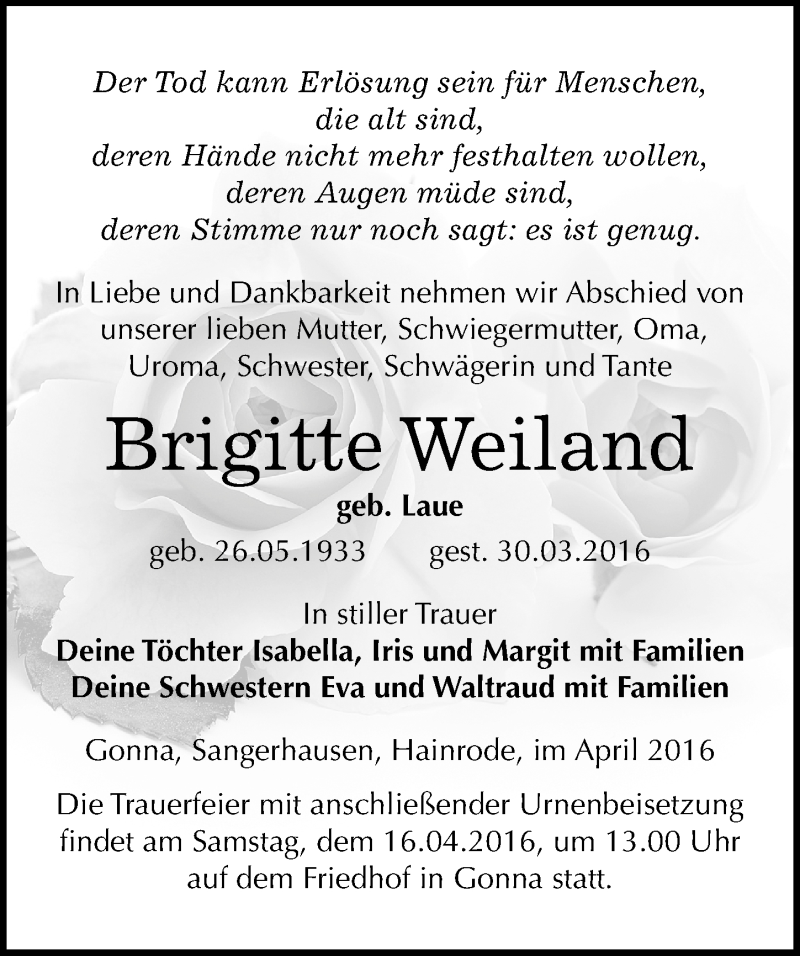 Der Tod kann Erlösung sein für Menschen,
die alt sind,
deren Hände nicht mehr festhalten wollen,
deren Augen müde sind,
deren Stimme nur noch sagt: es ist genug.

In Liebe und Dankbarkeit nehmen wir Abschied von unserer lieben Mutter, Schwiegermutter, Oma, Uroma, Schwester, Schwägerin und Tante

Brigitte Weiland

geb. Laue

geb. 26.05.1933 gest. 30.03.2016

In stiller Trauer
Deine Töchter Isabella, Iris und Margit mit Familien
Deine Schwestern Eva und Waltraud mit Familien

Gonna, Sangerhausen, Hainrode, im April 2016

Die Trauerfeier mit anschließender Urnenbeisetzung findet am Samstag, dem 16.04.2016, um 13.00 Uhr auf dem Friedhof in Gonna statt.